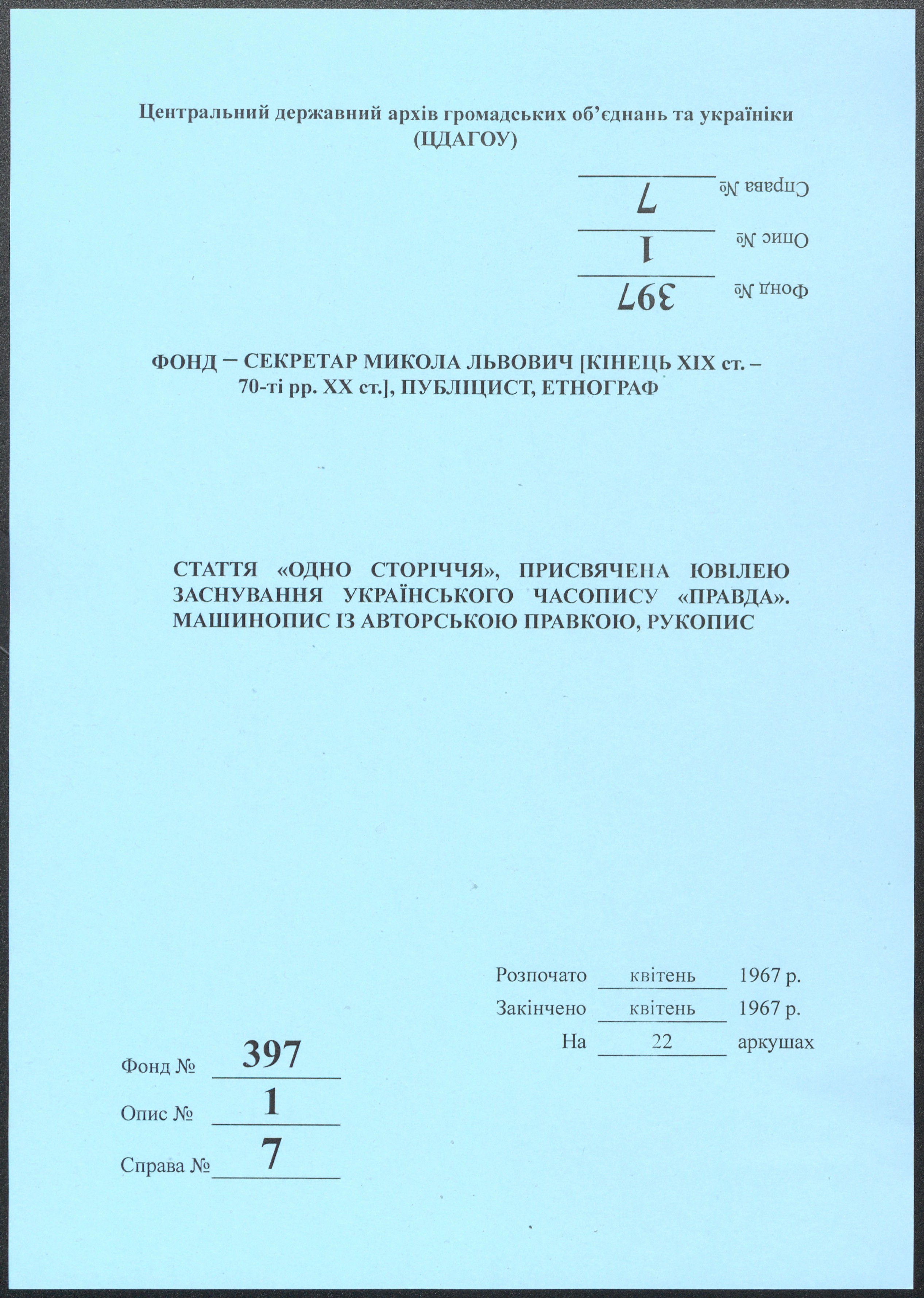 Центральний державний архів громадських об'єднань та україніки
(ЦДАГОУ)

Фонд № 397
Опис № 1
Справа № 7

ФОНД – СЕКРЕТАР МИКОЛА ЛЬВОВИЧ [КІНЕЦЬ XIX ст. – 70-ті рр. XX ст.], ПУБЛІЦИСТ, ЕТНОГРАФ

СТАТТЯ «ОДНО СТОРІЧЧЯ», ПРИСВЯЧЕНА ЮВІЛЕЮ ЗАСНУВАННЯ УКРАЇНСЬКОГО ЧАСОПИСУ «ПРАВДА». МАШИНОПИС ІЗ АВТОРСЬКОЮ ПРАВКОЮ, РУКОПИС

Розпочато квітень 1967 р.
Закінчено квітень 1967 р.
На 22 аркушах

Фонд № 397
Опис № 1
Справа № 7